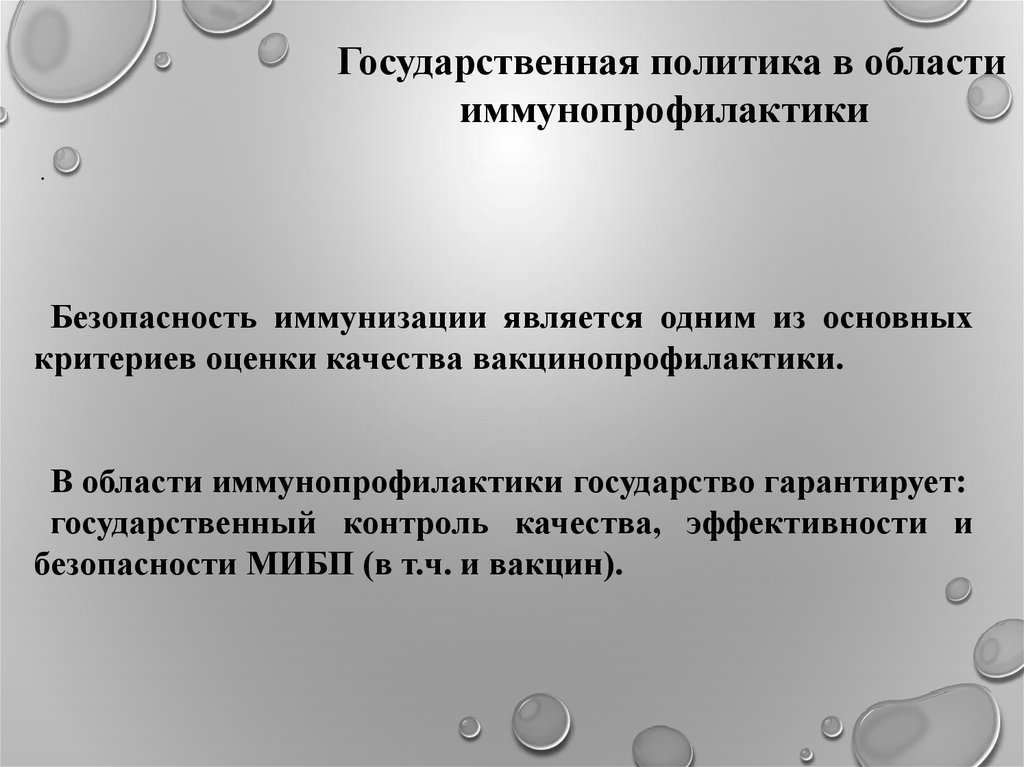 Государственная политика в области иммунопрофилактики

.

Безопасность иммунизации является одним из основных критериев оценки качества вакцинопрофилактики.

В области иммунопрофилактики государство гарантирует: государственный контроль качества, эффективности и безопасности МИБП (в т.ч. и вакцин).